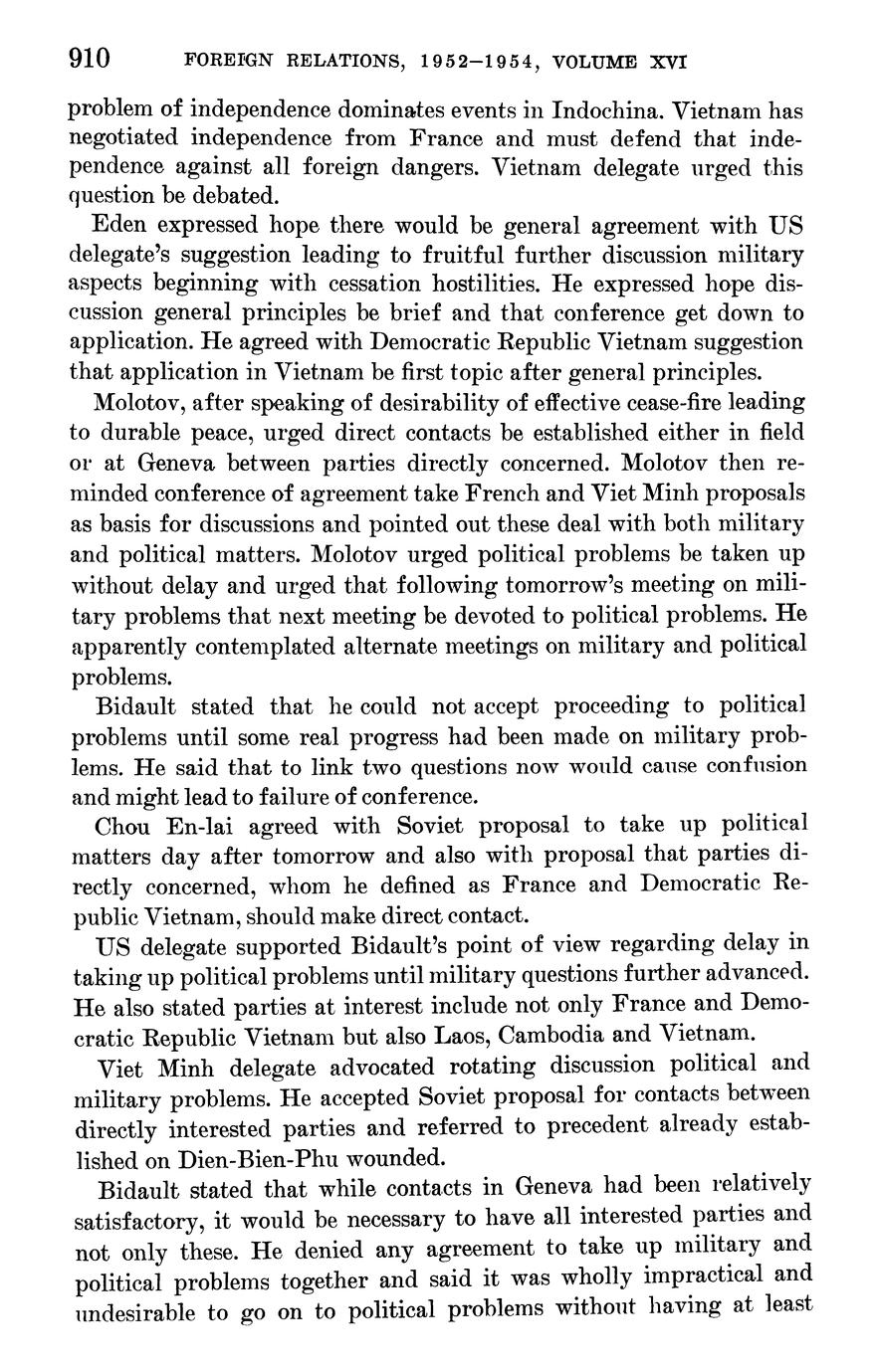 910 FOREIGN RELATIONS, 1952–1954, VOLUME XVI

problem of independence dominates events in Indochina. Vietnam has negotiated independence from France and must defend that independence against all foreign dangers. Vietnam delegate urged this question be debated.

Eden expressed hope there would be general agreement with US delegate's suggestion leading to fruitful further discussion military aspects beginning with cessation hostilities. He expressed hope discussion general principles be brief and that conference get down to application. He agreed with Democratic Republic Vietnam suggestion that application in Vietnam be first topic after general principles.

Molotov, after speaking of desirability of effective cease-fire leading to durable peace, urged direct contacts be established either in field or at Geneva between parties directly concerned. Molotov then reminded conference of agreement take French and Viet Minh proposals as basis for discussions and pointed out these deal with both military and political matters. Molotov urged political problems be taken up without delay and urged that following tomorrow's meeting on military problems that next meeting be devoted to political problems. He apparently contemplated alternate meetings on military and political problems.

Bidault stated that he could not accept proceeding to political problems until some real progress had been made on military problems. He said that to link two questions now would cause confusion and might lead to failure of conference.

Chou En-lai agreed with Soviet proposal to take up political matters day after tomorrow and also with proposal that parties directly concerned, whom he defined as France and Democratic Republic Vietnam, should make direct contact.

US delegate supported Bidault's point of view regarding delay in taking up political problems until military questions further advanced. He also stated parties at interest include not only France and Democratic Republic Vietnam but also Laos, Cambodia and Vietnam.

Viet Minh delegate advocated rotating discussion political and military problems. He accepted Soviet proposal for contacts between directly interested parties and referred to precedent already established on Dien-Bien-Phu wounded.

Bidault stated that while contacts in Geneva had been relatively satisfactory, it would be necessary to have all interested parties and not only these. He denied any agreement to take up military and political problems together and said it was wholly impractical and undesirable to go on to political problems without having at least